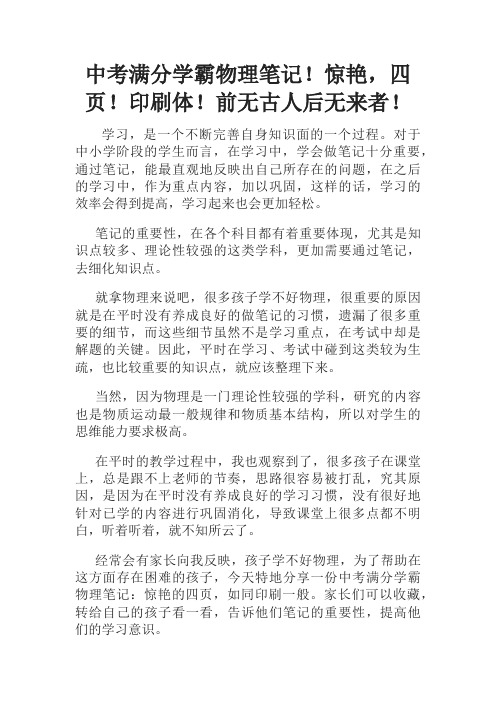 中考满分学霸物理笔记！惊艳，四页！印刷体！前无古人后无来者！

学习，是一个不断完善自身知识面的一个过程。对于中小学阶段的学生而言，在学习中，学会做笔记十分重要，通过笔记，能最直观地反映出自己所存在的问题，在之后的学习中，作为重点内容，加以巩固，这样的话，学习的效率会得到提高，学习起来也会更加轻松。

笔记的重要性，在各个科目都有着重要体现，尤其是知识点较多、理论性较强的这类学科，更加需要通过笔记，去细化知识点。

就拿物理来说吧，很多孩子学不好物理，很重要的原因就是在平时没有养成良好的做笔记的习惯，遗漏了很多重要的细节，而这些细节虽然不是学习重点，在考试中却是解题的关键。因此，平时在学习、考试中碰到这类较为生疏，也比较重要的知识点，就应该整理下来。

当然，因为物理是一门理论性较强的学科，研究的内容也是物质运动最一般规律和物质基本结构，所以对学生的思维能力要求极高。

在平时的教学过程中，我也观察到了，很多孩子在课堂上，总是跟不上老师的节奏，思路很容易被打乱，究其原因，是因为在平时没有养成良好的学习习惯，没有很好地针对已学的内容进行巩固消化，导致课堂上很多点都不明白，听着听着，就不知所云了。

经常会有家长向我反映，孩子学不好物理，为了帮助在这方面存在困难的孩子，今天特地分享一份中考满分学霸物理笔记：惊艳的四页，如同印刷一般。家长们可以收藏，转给自己的孩子看一看，告诉他们笔记的重要性，提高他们的学习意识。